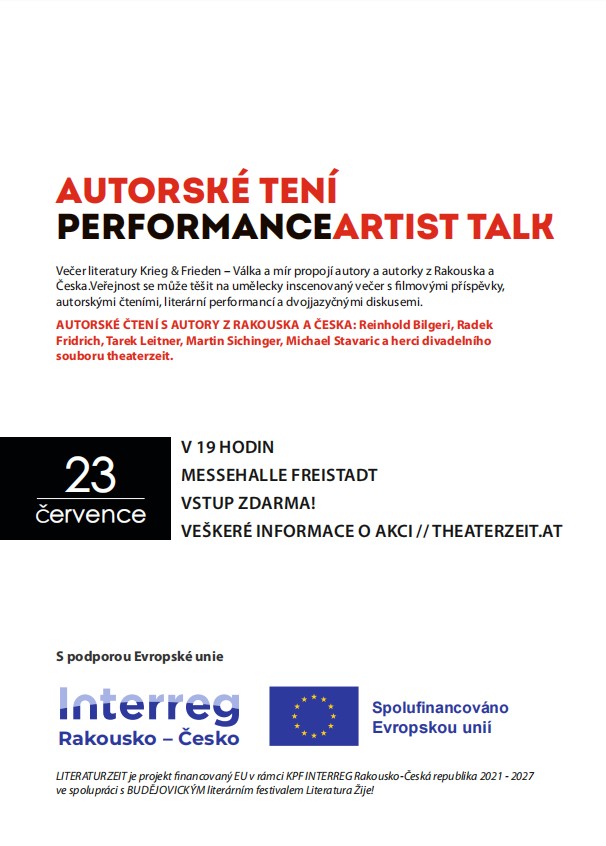 AUTORSKÉ TENÍ
PERFORMANCEARTIST TALK

Večer literatury Krieg & Frieden – Válka a mír propojí autory a autorky z Rakouska a Česka.Veřejnost se může těšit na umělecky inscenovaný večer s filmovými příspěvky, autorskými čteními, literární performancí a dvojjazyčnými diskusemi.

AUTORSKÉ ČTENÍ S AUTORY Z RAKOUSKA A ČESKA: Reinhold Bilgeri, Radek Fridrich, Tarek Leitner, Martin Sichinger, Michael Stavaric a herci divadelního souboru theaterzeit.

23
července

V 19 HODIN
MESSEHALLE FREISTADT
VSTUP ZDARMA!
VEŠKERÉ INFORMACE O AKCI // THEATERZEIT.AT

S podporou Evropské unie

Interreg
Rakousko – Česko

Spolufinancováno Evropskou unií

LITERATURZEIT je projekt financovaný EU v rámci KPF INTERREG Rakousko-Česká republika 2021 - 2027 ve spolupráci s BUDĚJOVICKÝM literárním festivalem Literatura Žije!